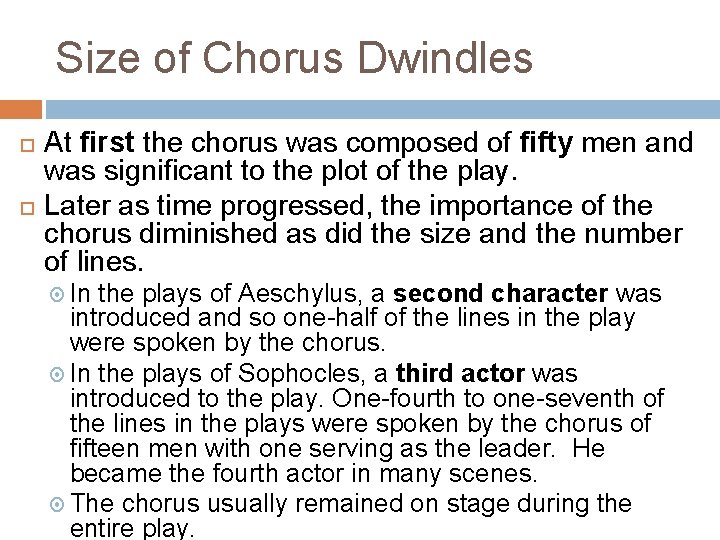 Size of Chorus Dwindles

At first the chorus was composed of fifty men and was significant to the plot of the play.

Later as time progressed, the importance of the chorus diminished as did the size and the number of lines.

In the plays of Aeschylus, a second character was introduced and so one-half of the lines in the play were spoken by the chorus.

In the plays of Sophocles, a third actor was introduced to the play. One-fourth to one-seventh of the lines in the plays were spoken by the chorus of fifteen men with one serving as the leader. He became the fourth actor in many scenes.

The chorus usually remained on stage during the entire play.